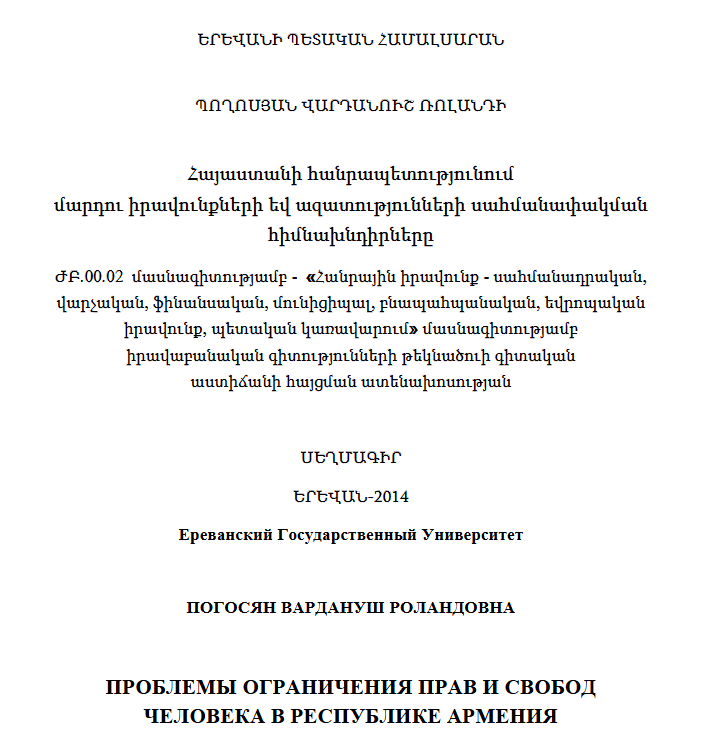 ԵՐԵՎԱՆԻ ՊԵՏԱԿԱՆ ՀԱՄԱԼՍԱՐԱՆ

ՊՈՂՈՍՅԱՆ ՎԱՐԴԱՆՈՒՇ ՌՈԼԱՆԴԻ

Հայաստանի հանրապետությունում մարդու իրավունքների եվ ազատությունների սահմանափակման հիմնախնդիրները

ԺԲ.00.02 մասնագիտությամբ - «Հանրային իրավունք - սահմանադրական, վարչական, ֆինանսական, մունիցիպալ, բնապահպանական, եվրոպական իրավունք, պետական կառավարում» մասնագիտությամբ իրավաբանական գիտությունների թեկնածուի գիտական աստիճանի հայցման ատենախոսության

ՍԵՂՄԱԳԻՐ

ԵՐԵՎԱՆ-2014

Ереванский Государственный Университет

ПОГОСЯН ВАРДАНУШ РОЛАНДОВНА

ПРОБЛЕМЫ ОГРАНИЧЕНИЯ ПРАВ И СВОБОД ЧЕЛОВЕКА В РЕСПУБЛИКЕ АРМЕНИЯ